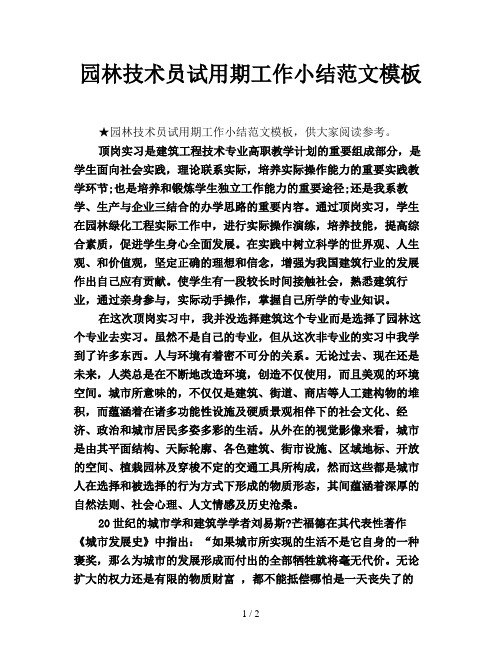 园林技术员试用期工作小结范文模板

★园林技术员试用期工作小结范文模板，供大家阅读参考。

顶岗实习是建筑工程技术专业高职教学计划的重要组成部分，是学生面向社会实践，理论联系实际，培养实际操作能力的重要实践教学环节;也是培养和锻炼学生独立工作能力的重要途径;还是我系教学、生产与企业三结合的办学思路的重要内容。通过顶岗实习，学生在园林绿化工程实际工作中，进行实际操作演练，培养技能，提高综合素质，促进学生身心全面发展。在实践中树立科学的世界观、人生观、和价值观，坚定正确的理想和信念，增强为我国建筑行业的发展作出自己应有贡献。使学生有一段较长时间接触社会，熟悉建筑行业，通过亲身参与，实际动手操作，掌握自己所学的专业知识。

在这次顶岗实习中，我并没选择建筑这个专业而是选择了园林这个专业去实习。虽然不是自己的专业，但从这次非专业的实习中我学到了许多东西。人与环境有着密不可分的关系。无论过去、现在还是未来，人类总是在不断地改造环境，创造不仅使用，而且美观的环境空间。城市所意味的，不仅仅是建筑、街道、商店等人工建构物的堆积，而蕴涵着在诸多功能性设施及硬质景观相伴下的社会文化、经济、政治和城市居民多姿多彩的生活。从外在的视觉影像来看，城市是由其平面结构、天际轮廓、各色建筑、街市设施、区域地标、开放的空间、植栽园林及穿梭不定的交通工具所构成，然而这些都是城市人在选择和被选择的行为方式下形成的物质形态，其间蕴涵着深厚的自然法则、社会心理、人文情感及历史沧桑。

20世纪的城市学和建筑学学者刘易斯?芒福德在其代表性著作《城市发展史》中指出：“如果城市所实现的生活不是它自身的一种褒奖，那么为城市的发展形成而付出的全部牺牲就将毫无代价。无论扩大的权力还是有限的物质财富 ，都不能抵偿哪怕是一天丧失了的

1 / 2